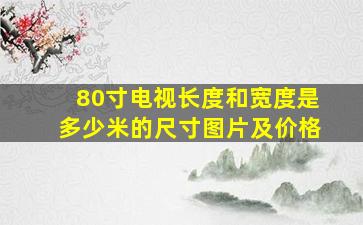 80寸电视长度和宽度是多少米的尺寸图片及价格